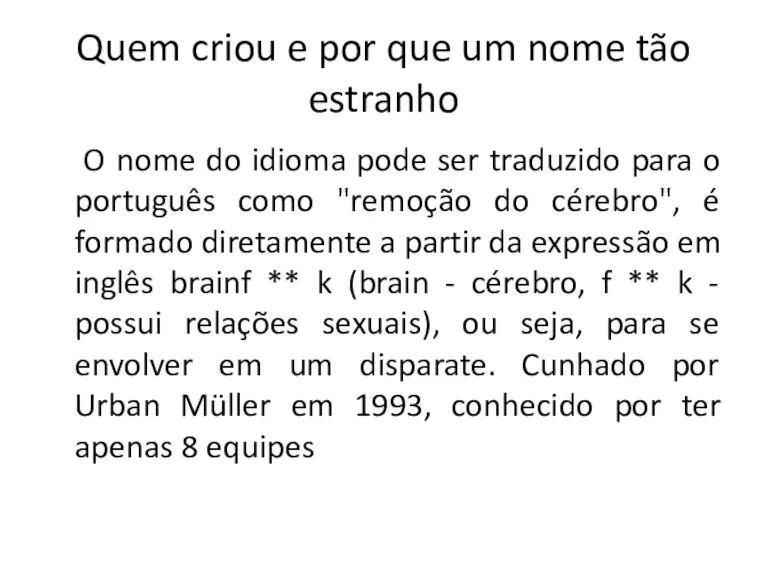 Quem criou e por que um nome tão estranho

O nome do idioma pode ser traduzido para o português como "remoção do cérebro", é formado diretamente a partir da expressão em inglês brainf ** k (brain - cérebro, f ** k - possui relações sexuais), ou seja, para se envolver em um disparate. Cunhado por Urban Müller em 1993, conhecido por ter apenas 8 equipes